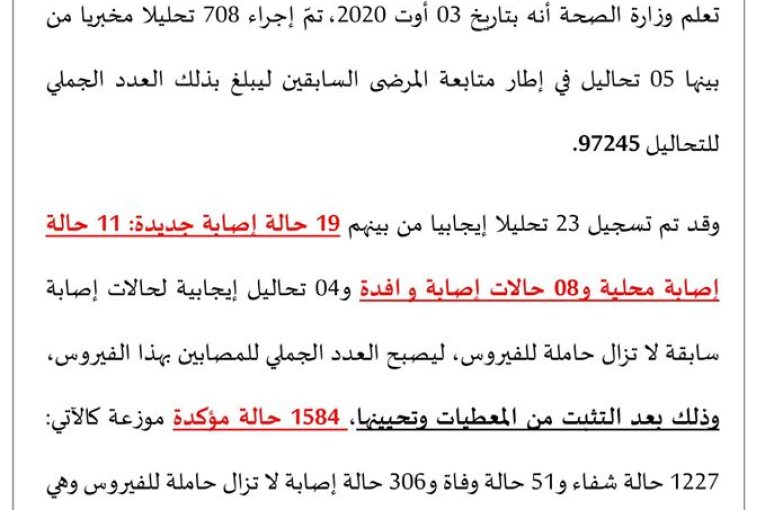 تعلم وزارة الصحة أنه بتاريخ 03 أوت 2020، تمّ إجراء 708 تحليلا مخبريا من بينها 05 تحاليل في إطار متابعة المرضى السابقين ليبلغ بذلك العدد الجملي للتحاليل 97245.

وقد تم تسجيل 23 تحليلا إيجابيا من بينهم 19 حالة إصابة جديدة: 11 حالة إصابة محلية و08 حالات إصابة و افدة و04 تحاليل إيجابية لحالات إصابة سابقة لا تزال حاملة للفيروس، ليصبح العدد الجملي للمصابين بهذا الفيروس، وذلك بعد التثبت من المعطيات وتحيينها، 1584 حالة مؤكدة موزعة كالآتي: 1227 حالة شفاء و51 حالة وفاة و306 حالة إصابة لا تزال حاملة للفيروس وهي